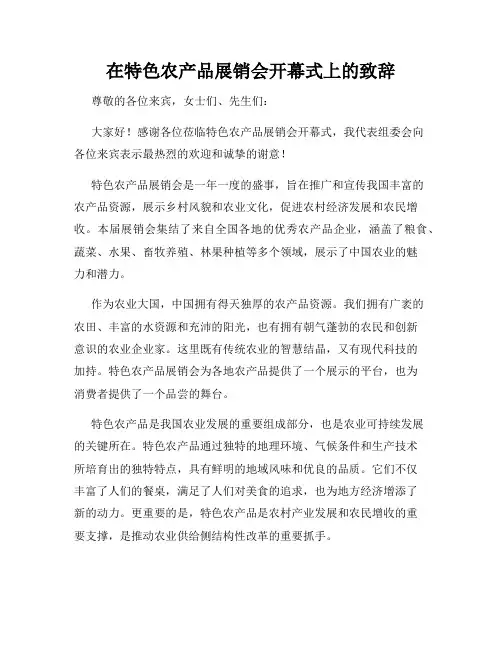 在特色农产品展销会开幕式上的致辞

尊敬的各位来宾，女士们、先生们：

大家好！感谢各位莅临特色农产品展销会开幕式，我代表组委会向各位来宾表示最热烈的欢迎和诚挚的谢意！

特色农产品展销会是一年一度的盛事，旨在推广和宣传我国丰富的农产品资源，展示乡村风貌和农业文化，促进农村经济发展和农民增收。本届展销会集结了来自全国各地的优秀农产品企业，涵盖了粮食、蔬菜、水果、畜牧养殖、林果种植等多个领域，展示了中国农业的魅力和潜力。

作为农业大国，中国拥有得天独厚的农产品资源。我们拥有广袤的农田、丰富的水资源和充沛的阳光，也有拥有朝气蓬勃的农民和创新意识的农业企业家。这里既有传统农业的智慧结晶，又有现代科技的加持。特色农产品展销会为各地农产品提供了一个展示的平台，也为消费者提供了一个品尝的舞台。

特色农产品是我国农业发展的重要组成部分，也是农业可持续发展的关键所在。特色农产品通过独特的地理环境、气候条件和生产技术所培育出的独特特点，具有鲜明的地域风味和优良的品质。它们不仅丰富了人们的餐桌，满足了人们对美食的追求，也为地方经济增添了新的动力。更重要的是，特色农产品是农村产业发展和农民增收的重要支撑，是推动农业供给侧结构性改革的重要抓手。